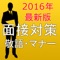 2016年
最新版
面接対策
敬語・マナー